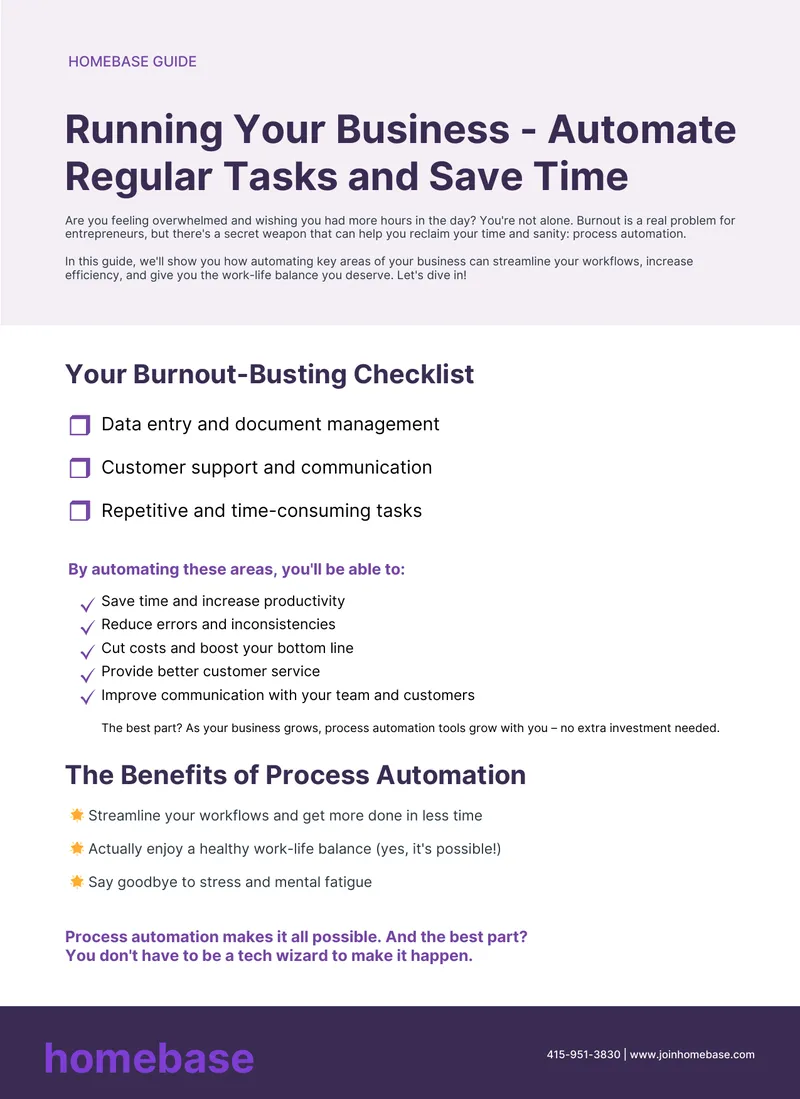 HOMEBASE GUIDE

Running Your Business - Automate Regular Tasks and Save Time

Are you feeling overwhelmed and wishing you had more hours in the day? You're not alone. Burnout is a real problem for entrepreneurs, but there's a secret weapon that can help you reclaim your time and sanity: process automation.

In this guide, we'll show you how automating key areas of your business can streamline your workflows, increase efficiency, and give you the work-life balance you deserve. Let's dive in!

Your Burnout-Busting Checklist

Data entry and document management

Customer support and communication

Repetitive and time-consuming tasks

By automating these areas, you'll be able to:

Save time and increase productivity
Reduce errors and inconsistencies
Cut costs and boost your bottom line
Provide better customer service
Improve communication with your team and customers

The best part? As your business grows, process automation tools grow with you – no extra investment needed.

The Benefits of Process Automation

Streamline your workflows and get more done in less time

Actually enjoy a healthy work-life balance (yes, it's possible!)

Say goodbye to stress and mental fatigue

Process automation makes it all possible. And the best part? You don't have to be a tech wizard to make it happen.

homebase

415-951-3830 | www.joinhomebase.com